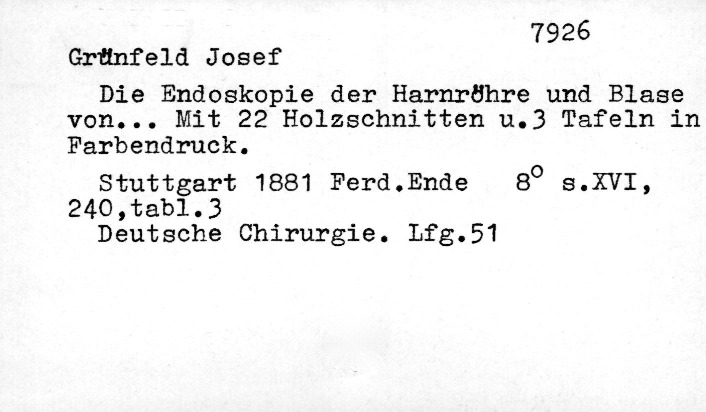 7926

Grünfeld Josef

Die Endoskopie der Harnröhre und Blase von... Mit 22 Holzschnitten u.3 Tafeln in Farbendruck.

Stuttgart 1881 Ferd.Ende 8° s.XVI, 240,tabl.3
Deutsche Chirurgie. Lfg.51